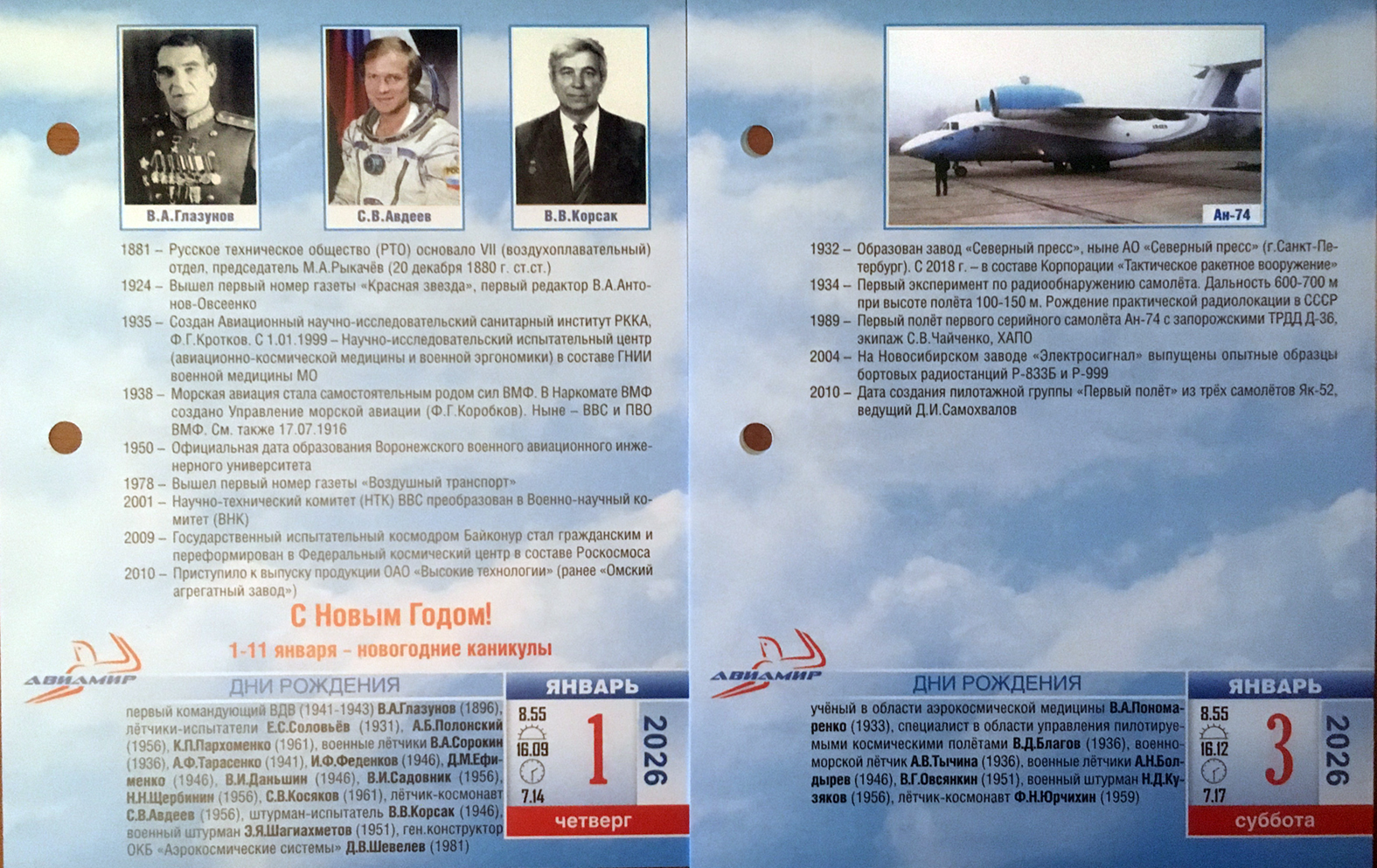 В.А.Глазунов

С.В.Авдеев

В.В.Корсак

1881 – Русское техническое общество (РТО) основало VII (воздухоплавательный) отдел, председатель М.А.Рыкачёв (20 декабря 1880 г. ст.ст.)
1924 – Вышел первый номер газеты «Красная звезда», первый редактор В.А.Антонов-Овсеенко
1935 – Создан Авиационный научно-исследовательский санитарный институт РККА, Ф.Г.Кротков. С 1.01.1999 – Научно-исследовательский испытательный центр (авиационно-космической медицины и военной эргономики) в составе ГНИИ военной медицины МО
1938 – Морская авиация стала самостоятельным родом сил ВМФ. В Наркомате ВМФ создано Управление морской авиации (Ф.Г.Коробков). Ныне – ВВС и ПВО ВМФ. См. также 17.07.1916
1950 – Официальная дата образования Воронежского военного авиационного инженерного университета
1978 – Вышел первый номер газеты «Воздушный транспорт»
2001 – Научно-технический комитет (НТК) ВВС преобразован в Военно-научный комитет (ВНК)
2009 – Государственный испытательный космодром Байконур стал гражданским и переформирован в Федеральный космический центр в составе Роскосмоса
2010 – Приступило к выпуску продукции ОАО «Высокие технологии» (ранее «Омский агрегатный завод»)

С Новым Годом!

1-11 января – новогодние каникулы

АВИАМИР

ДНИ РОЖДЕНИЯ

первый командующий ВДВ (1941-1943) В.А.Глазунов (1896), лётчики-испытатели Е.С.Соловьёв (1931), А.Б.Полонский (1956), К.П.Пархоменко (1961), военные лётчики В.А.Сорокин (1936), А.Ф.Тарасенко (1941), И.Ф.Феденков (1946), Д.М.Ефименко (1946), В.И.Даньшин (1946), В.И.Садовник (1956), Н.Н.Щербинин (1956), С.В.Косяков (1961), лётчик-космонавт С.В.Авдеев (1956), штурман-испытатель В.В.Корсак (1946), военный штурман Э.Я.Шагиахметов (1951), ген.конструктор ОКБ «Аэрокосмические системы» Д.В.Шевелев (1981)

ЯНВАРЬ
8.55
16.09
7.14
1
2026
четверг

Ан-74

1932 – Образован завод «Северный пресс», ныне АО «Северный пресс» (г.Санкт-Петербург). С 2018 г. – в составе Корпорации «Тактическое ракетное вооружение»
1934 – Первый эксперимент по радиообнаружению самолёта. Дальность 600-700 м при высоте полёта 100-150 м. Рождение практической радиолокации в СССР
1989 – Первый полёт первого серийного самолёта Ан-74 с запорожскими ТРДД Д-36, экипаж С.В.Чайченко, ХАПО
2004 – На Новосибирском заводе «Электросигнал» выпущены опытные образцы бортовых радиостанций Р-833Б и Р-999
2010 – Дата создания пилотажной группы «Первый полёт» из трёх самолётов Як-52, ведущий Д.И.Самохвалов

АВИАМИР

ДНИ РОЖДЕНИЯ

учёный в области аэрокосмической медицины В.А.Пономаренко (1933), специалист в области управления пилотируемыми космическими полётами В.Д.Благов (1936), военно-морской лётчик А.В.Тычина (1936), военные лётчики А.Н.Болдырев (1946), В.Г.Овсянкин (1951), военный штурман Н.Д.Кузяков (1956), лётчик-космонавт Ф.Н.Юрчихин (1959)

ЯНВАРЬ
8.55
16.12
7.17
3
2026
суббота